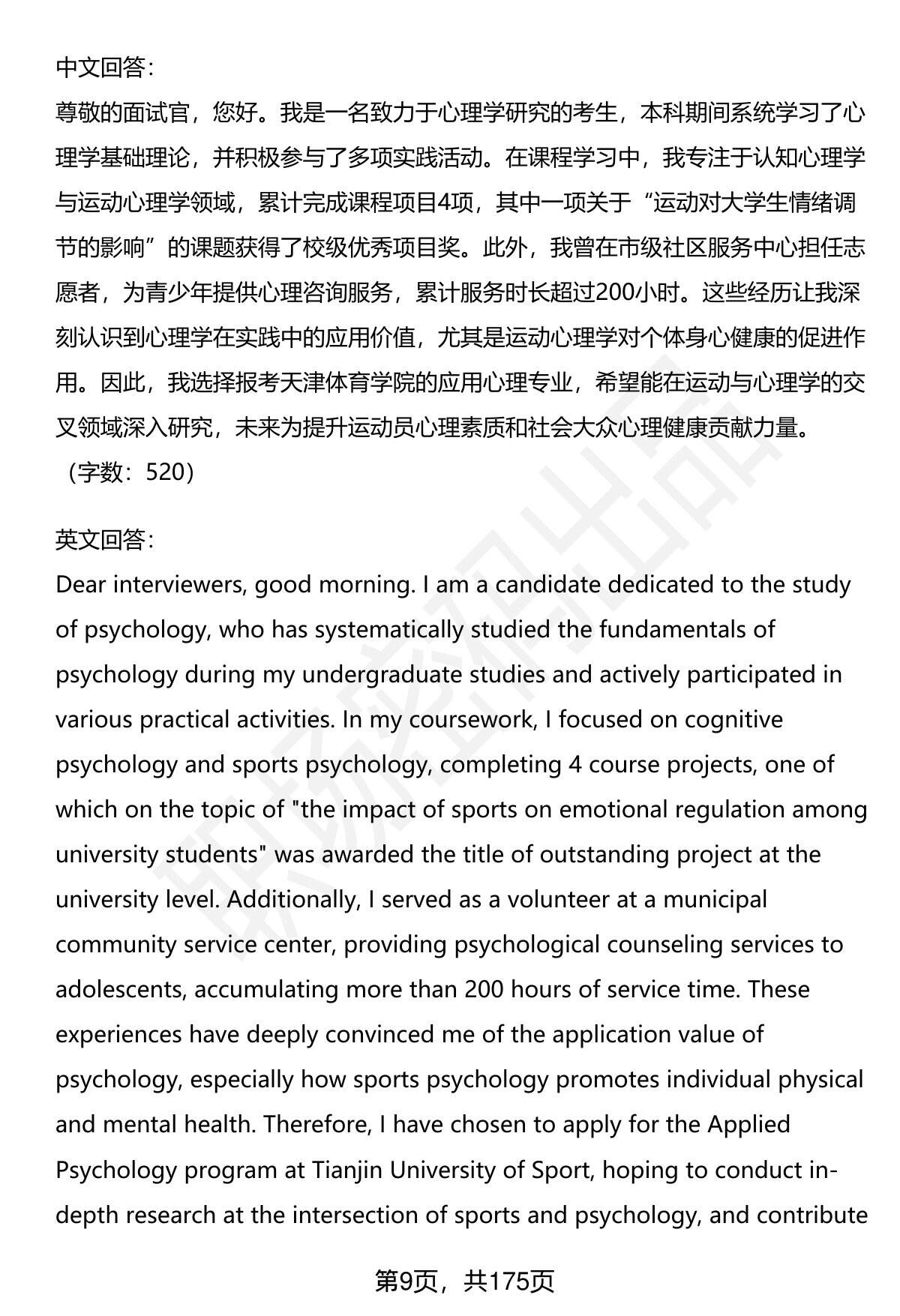 中文回答：

尊敬的面试官，您好。我是一名致力于心理学研究的考生，本科期间系统学习了心理学基础理论，并积极参与了多项实践活动。在课程学习中，我专注于认知心理学与运动心理学领域，累计完成课程项目4项，其中一项关于“运动对大学生情绪调节的影响”的课题获得了校级优秀项目奖。此外，我曾在市级社区服务中心担任志愿者，为青少年提供心理咨询服务，累计服务时长超过200小时。这些经历让我深刻认识到心理学在实践中的应用价值，尤其是运动心理学对个体身心健康的促进作用。因此，我选择报考天津体育学院的应用心理专业，希望能在运动与心理学的交叉领域深入研究，未来为提升运动员心理素质和社会大众心理健康贡献力量。

（字数：520）

英文回答：

Dear interviewers, good morning. I am a candidate dedicated to the study of psychology, who has systematically studied the fundamentals of psychology during my undergraduate studies and actively participated in various practical activities. In my coursework, I focused on cognitive psychology and sports psychology, completing 4 course projects, one of which on the topic of "the impact of sports on emotional regulation among university students" was awarded the title of outstanding project at the university level. Additionally, I served as a volunteer at a municipal community service center, providing psychological counseling services to adolescents, accumulating more than 200 hours of service time. These experiences have deeply convinced me of the application value of psychology, especially how sports psychology promotes individual physical and mental health. Therefore, I have chosen to apply for the Applied Psychology program at Tianjin University of Sport, hoping to conduct in-depth research at the intersection of sports and psychology, and contribute

第9页，共175页